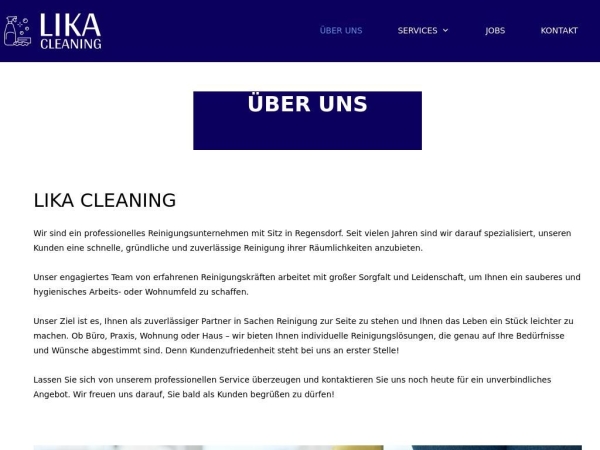 LIKA CLEANING

ÜBER UNS SERVICES JOBS KONTAKT

ÜBER UNS

LIKA CLEANING

Wir sind ein professionelles Reinigungsunternehmen mit Sitz in Regensdorf. Seit vielen Jahren sind wir darauf spezialisiert, unseren Kunden eine schnelle, gründliche und zuverlässige Reinigung ihrer Räumlichkeiten anzubieten.

Unser engagiertes Team von erfahrenen Reinigungskräften arbeitet mit großer Sorgfalt und Leidenschaft, um Ihnen ein sauberes und hygienisches Arbeits- oder Wohnumfeld zu schaffen.

Unser Ziel ist es, Ihnen als zuverlässiger Partner in Sachen Reinigung zur Seite zu stehen und Ihnen das Leben ein Stück leichter zu machen. Ob Büro, Praxis, Wohnung oder Haus – wir bieten Ihnen individuelle Reinigungslösungen, die genau auf Ihre Bedürfnisse und Wünsche abgestimmt sind. Denn Kundenzufriedenheit steht bei uns an erster Stelle!

Lassen Sie sich von unserem professionellen Service überzeugen und kontaktieren Sie uns noch heute für ein unverbindliches Angebot. Wir freuen uns darauf, Sie bald als Kunden begrüßen zu dürfen!